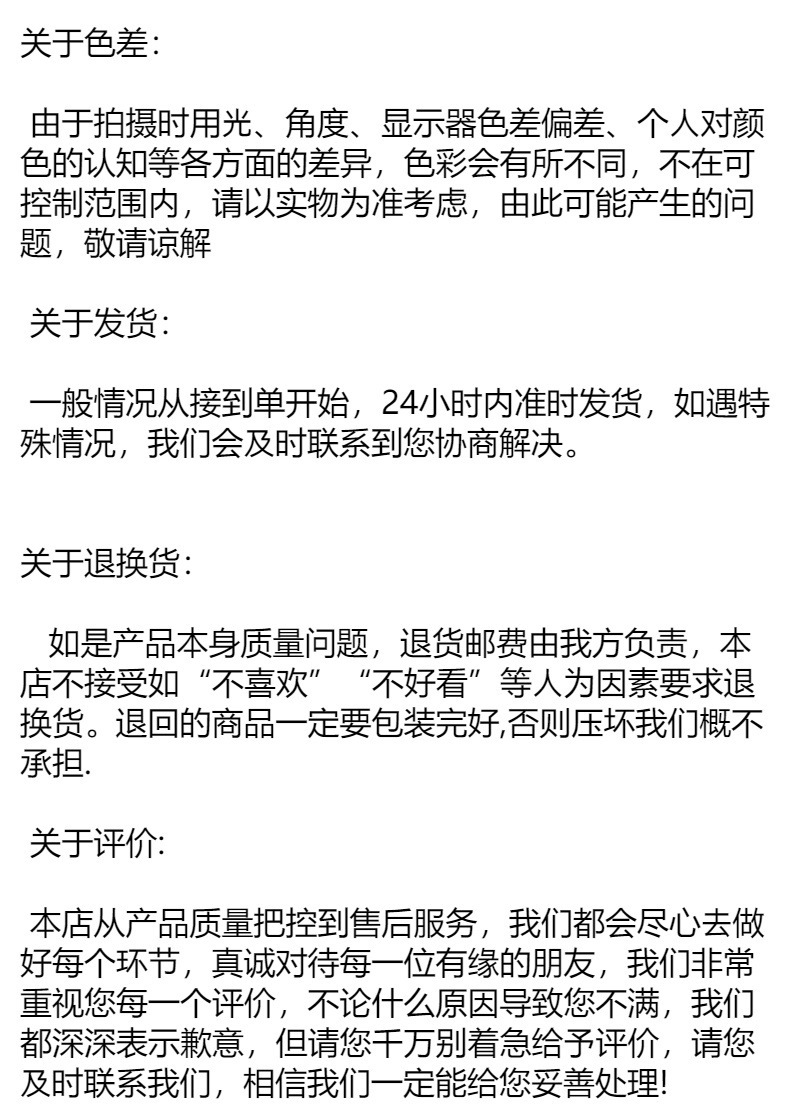 关于色差:

由于拍摄时用光、角度、显示器色差偏差、个人对颜色的认知等各方面的差异，色彩会有所不同，不在可控制范围内，请以实物为准考虑，由此可能产生的问题，敬请谅解

关于发货:

一般情况从接到单开始，24小时内准时发货，如遇特殊情况，我们会及时联系到您协商解决。

关于退换货:

如是产品本身质量问题，退货邮费由我方负责，本店不接受如“不喜欢”“不好看”等人为因素要求退换货。退回的商品一定要包装完好,否则压坏我们概不承担.

关于评价:

本店从产品质量把控到售后服务，我们都会尽心去做好每个环节，真诚对待每一位有缘的朋友，我们非常重视您每一个评价，不论什么原因导致您不满，我们都深深表示歉意，但请您千万别着急给予评价，请您及时联系我们，相信我们一定能给您妥善处理!